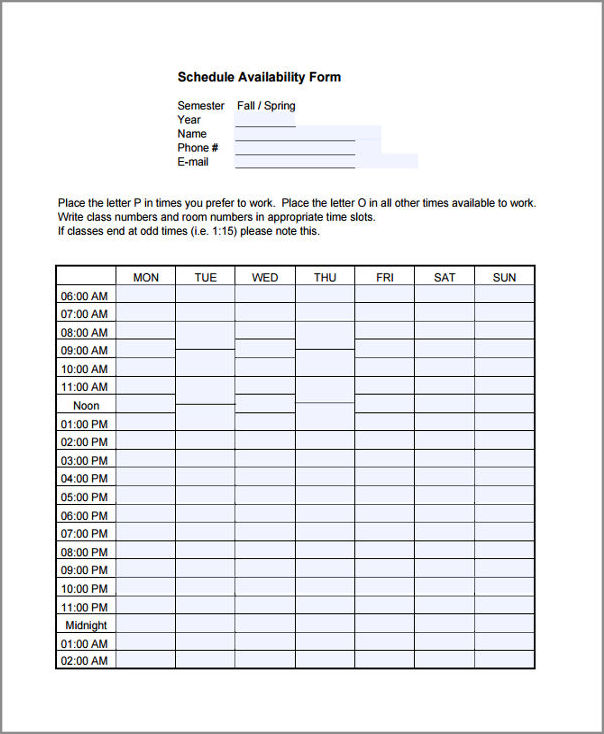 Schedule Availability Form

Semester Fall / Spring
Year
Name
Phone #
E-mail

Place the letter P in times you prefer to work. Place the letter O in all other times available to work.
Write class numbers and room numbers in appropriate time slots.
If classes end at odd times (i.e. 1:15) please note this.

| | MON | TUE | WED | THU | FRI | SAT | SUN |
|---|---|---|---|---|---|---|---|
| 06:00 AM | | | | | | | |
| 07:00 AM | | | | | | | |
| 08:00 AM | | | | | | | |
| 09:00 AM | | | | | | | |
| 10:00 AM | | | | | | | |
| 11:00 AM | | | | | | | |
| Noon | | | | | | | |
| 01:00 PM | | | | | | | |
| 02:00 PM | | | | | | | |
| 03:00 PM | | | | | | | |
| 04:00 PM | | | | | | | |
| 05:00 PM | | | | | | | |
| 06:00 PM | | | | | | | |
| 07:00 PM | | | | | | | |
| 08:00 PM | | | | | | | |
| 09:00 PM | | | | | | | |
| 10:00 PM | | | | | | | |
| 11:00 PM | | | | | | | |
| Midnight | | | | | | | |
| 01:00 AM | | | | | | | |
| 02:00 AM | | | | | | | |